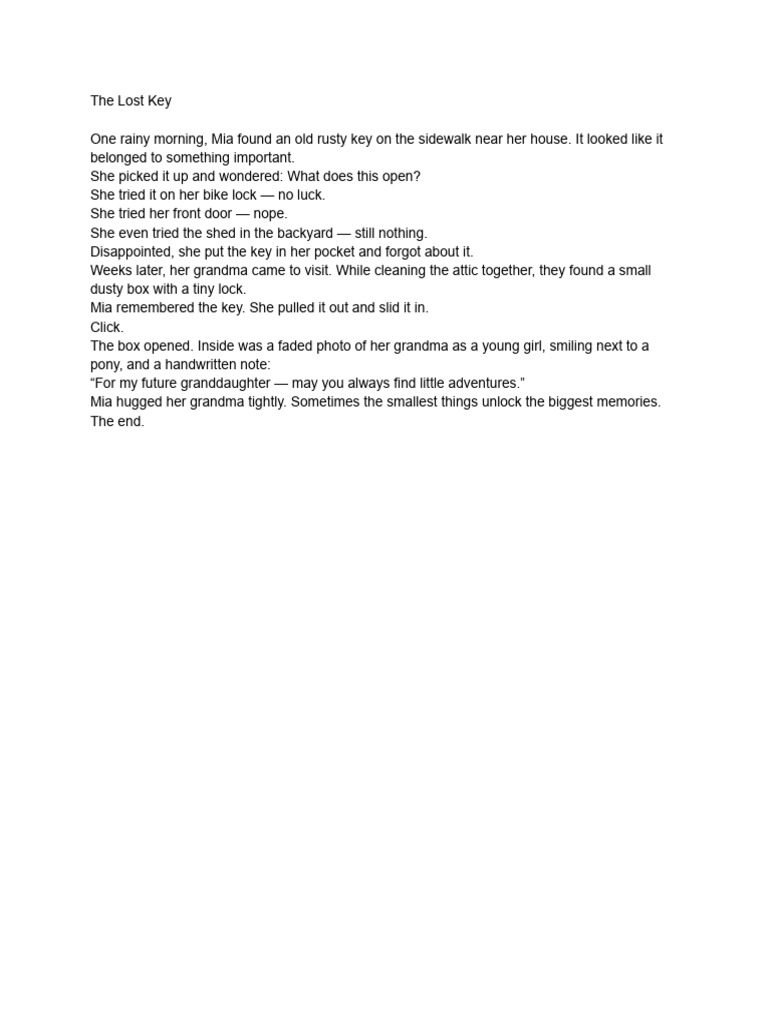 The Lost Key

One rainy morning, Mia found an old rusty key on the sidewalk near her house. It looked like it belonged to something important.
She picked it up and wondered: What does this open?
She tried it on her bike lock — no luck.
She tried her front door — nope.
She even tried the shed in the backyard — still nothing.
Disappointed, she put the key in her pocket and forgot about it.
Weeks later, her grandma came to visit. While cleaning the attic together, they found a small dusty box with a tiny lock.
Mia remembered the key. She pulled it out and slid it in.
Click.
The box opened. Inside was a faded photo of her grandma as a young girl, smiling next to a pony, and a handwritten note:
“For my future granddaughter — may you always find little adventures.”
Mia hugged her grandma tightly. Sometimes the smallest things unlock the biggest memories.
The end.